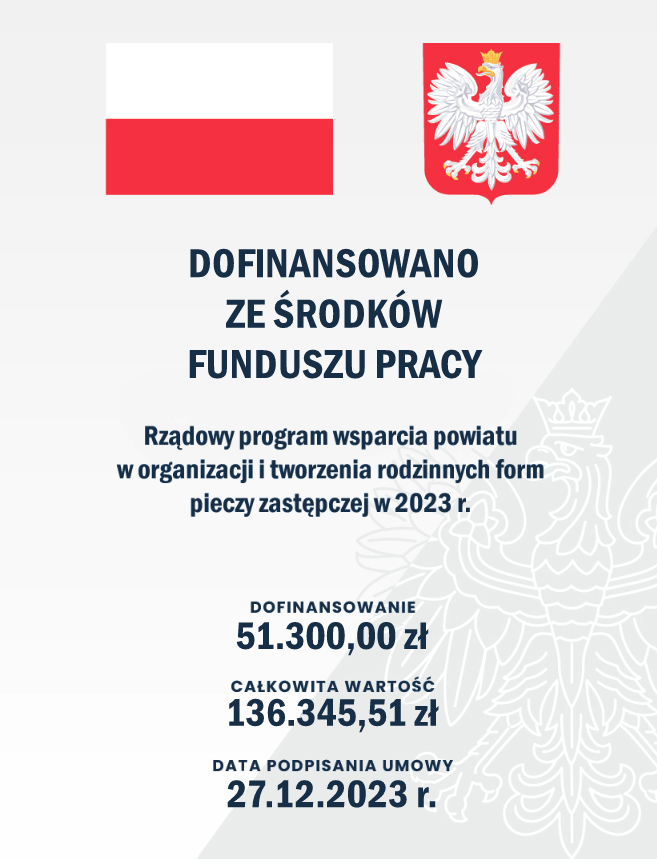 DOFINANSOWANO ZE ŚRODKÓW FUNDUSZU PRACY

Rządowy program wsparcia powiatu w organizacji i tworzenia rodzinnych form pieczy zastępczej w 2023 r.

DOFINANSOWANIE
51.300,00 zł

CAŁKOWITA WARTOŚĆ
136.345,51 zł

DATA PODPISANIA UMOWY
27.12.2023 r.